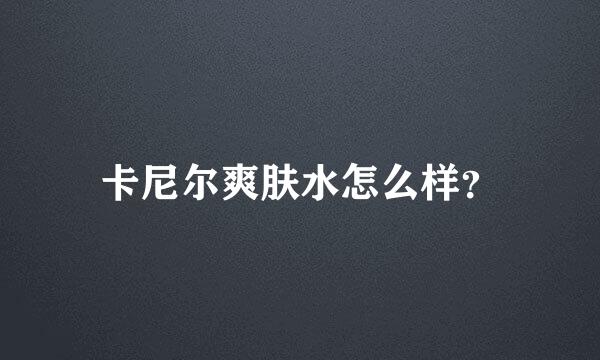 卡尼尔爽肤水怎么样?